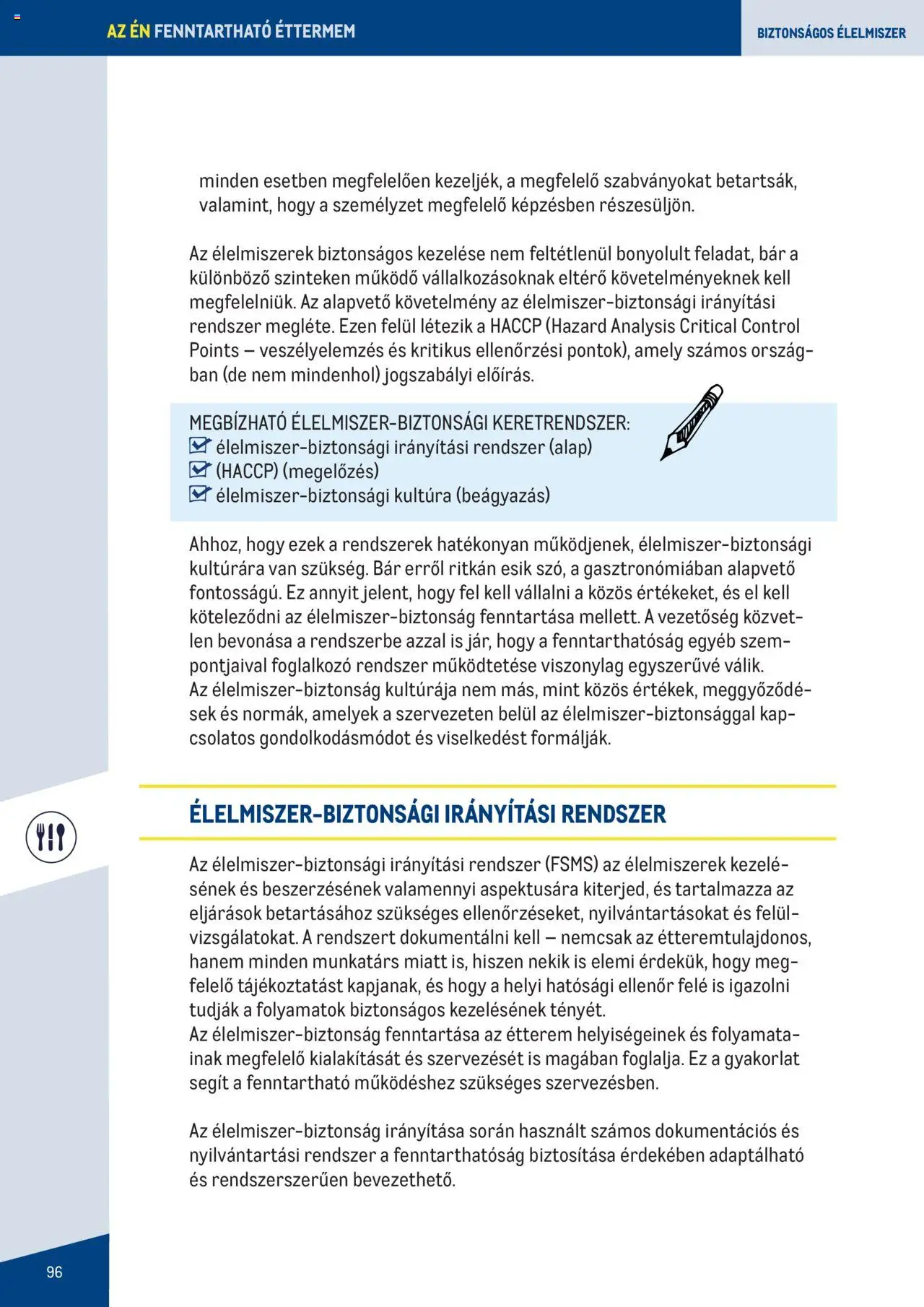 AZ ÉN FENNTARTHATÓ ÉTTERMEM

BIZTONSÁGOS ÉLELMISZER

minden esetben megfelelően kezeljék, a megfelelő szabványokat betartsák, valamint, hogy a személyzet megfelelő képzésben részesüljön.

Az élelmiszerek biztonságos kezelése nem feltétlenül bonyolult feladat, bár a különböző szinteken működő vállalkozásoknak eltérő követelményeknek kell megfelelniük. Az alapvető követelmény az élelmiszer-biztonsági irányítási rendszer megléte. Ezen felül létezik a HACCP (Hazard Analysis Critical Control Points – veszélyelemzés és kritikus ellenőrzési pontok), amely számos országban (de nem mindenhol) jogszabályi előírás.

MEGBÍZHATÓ ÉLELMISZER-BIZTONSÁGI KERETRENDSZER:
élelmiszer-biztonsági irányítási rendszer (alap)
(HACCP) (megelőzés)
élelmiszer-biztonsági kultúra (beágyazás)

Ahhoz, hogy ezek a rendszerek hatékonyan működjenek, élelmiszer-biztonsági kultúrára van szükség. Bár erről ritkán esik szó, a gasztronómiában alapvető fontosságú. Ez annyit jelent, hogy fel kell vállalni a közös értékeket, és el kell köteleződni az élelmiszer-biztonság fenntartása mellett. A vezetőség közvetlen bevonása a rendszerbe azzal is jár, hogy a fenntarthatóság egyéb szempontjaival foglalkozó rendszer működtetése viszonylag egyszerűvé válik.
Az élelmiszer-biztonság kultúrája nem más, mint közös értékek, meggyőződések és normák, amelyek a szervezeten belül az élelmiszer-biztonsággal kapcsolatos gondolkodásmódot és viselkedést formálják.

ÉLELMISZER-BIZTONSÁGI IRÁNYÍTÁSI RENDSZER

Az élelmiszer-biztonsági irányítási rendszer (FSMS) az élelmiszerek kezelésének és beszerzésének valamennyi aspektusára kiterjed, és tartalmazza az eljárások betartásához szükséges ellenőrzéseket, nyilvántartásokat és felülvizsgálatokat. A rendszert dokumentálni kell – nemcsak az étteremtulajdonos, hanem minden munkatárs miatt is, hiszen nekik is elemi érdekük, hogy megfelelő tájékoztatást kapjanak, és hogy a helyi hatósági ellenőr felé is igazolni tudják a folyamatok biztonságos kezelésének tényét.
Az élelmiszer-biztonság fenntartása az étterem helyiségeinek és folyamatainak megfelelő kialakítását és szervezését is magában foglalja. Ez a gyakorlat segít a fenntartható működéshez szükséges szervezésben.

Az élelmiszer-biztonság irányítása során használt számos dokumentációs és nyilvántartási rendszer a fenntarthatóság biztosítása érdekében adaptálható és rendszerszerűen bevezethető.

96